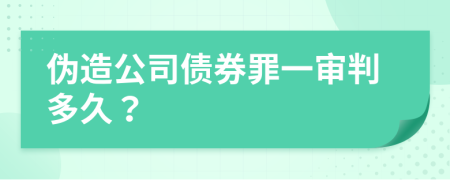 伪造公司债券罪一审判多久？